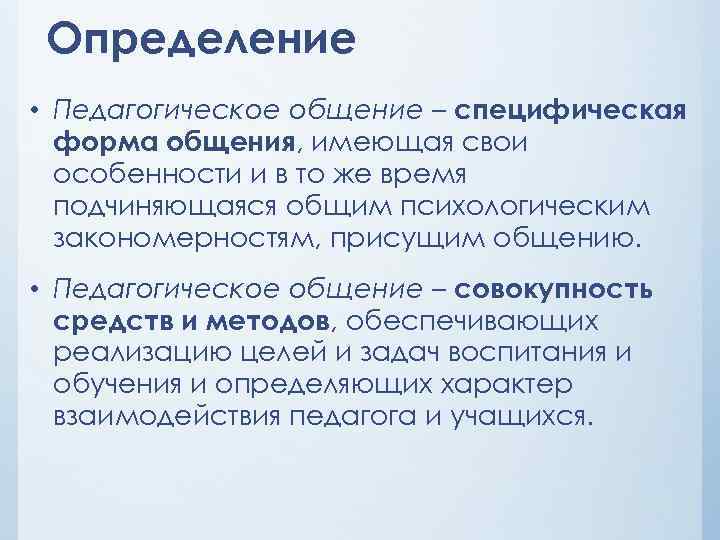 Определение

• Педагогическое общение – специфическая форма общения, имеющая свои особенности и в то же время подчиняющаяся общим психологическим закономерностям, присущим общению.

• Педагогическое общение – совокупность средств и методов, обеспечивающих реализацию целей и задач воспитания и обучения и определяющих характер взаимодействия педагога и учащихся.